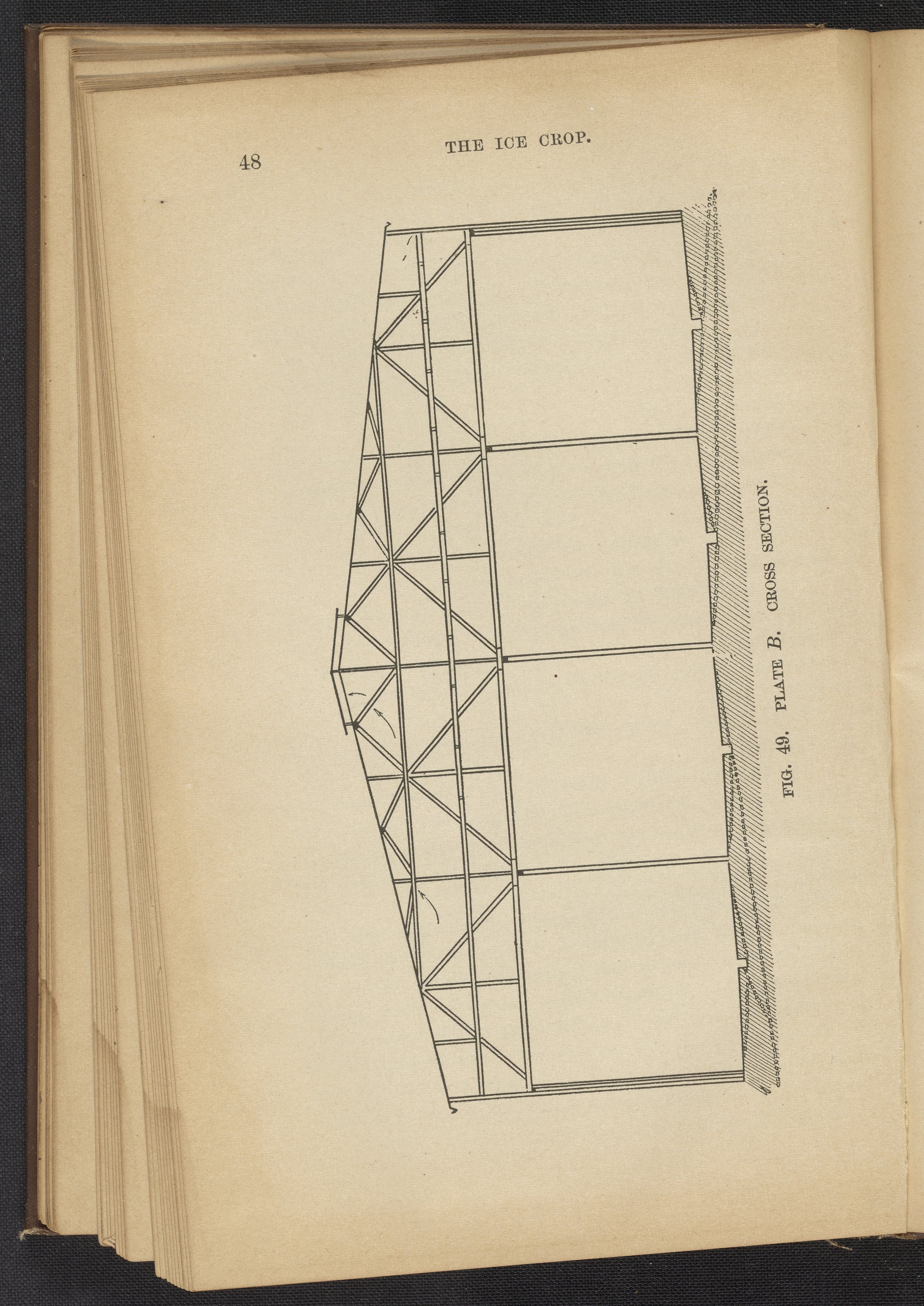 48

THE ICE CROP.

FIG. 49. PLATE B. CROSS SECTION.